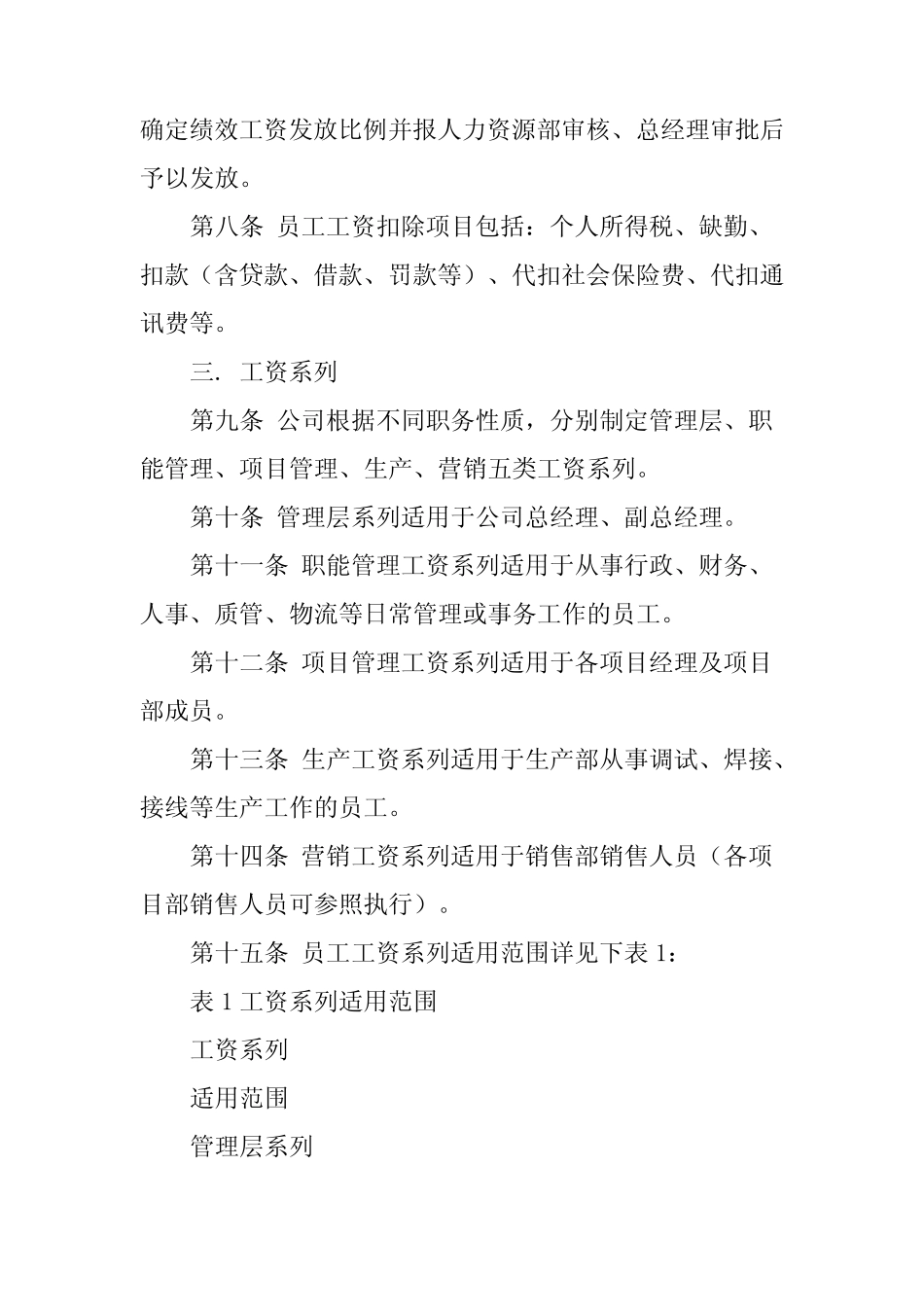 确定绩效工资发放比例并报人力资源部审核、总经理审批后予以发放。

第八条 员工工资扣除项目包括：个人所得税、缺勤、扣款（含贷款、借款、罚款等）、代扣社会保险费、代扣通讯费等。

三. 工资系列

第九条 公司根据不同职务性质，分别制定管理层、职能管理、项目管理、生产、营销五类工资系列。

第十条 管理层系列适用于公司总经理、副总经理。

第十一条 职能管理工资系列适用于从事行政、财务、人事、质管、物流等日常管理或事务工作的员工。

第十二条 项目管理工资系列适用于各项目经理及项目部成员。

第十三条 生产工资系列适用于生产部从事调试、焊接、接线等生产工作的员工。

第十四条 营销工资系列适用于销售部销售人员（各项目部销售人员可参照执行）。

第十五条 员工工资系列适用范围详见下表 1：

表 1 工资系列适用范围

工资系列

适用范围

管理层系列